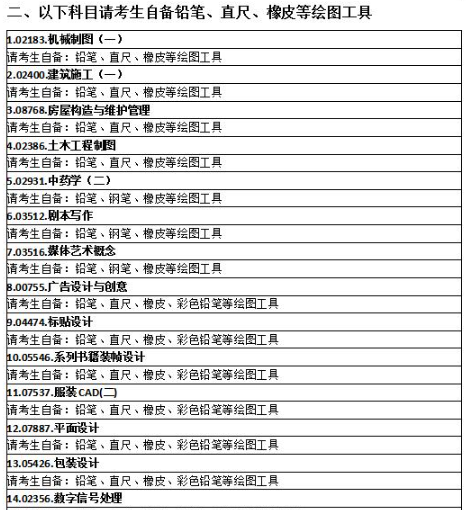 二、以下科目请考生自备铅笔、直尺、橡皮等绘图工具

| 1.02183.机械制图（一） |
|---|
| 请考生自备：铅笔、直尺、橡皮等绘图工具 |
| 2.02400.建筑施工（一） |
| 请考生自备：铅笔、直尺、橡皮等绘图工具 |
| 3.08768.房屋构造与维护管理 |
| 请考生自备：铅笔、直尺、橡皮等绘图工具 |
| 4.02386.土木工程制图 |
| 请考生自备：铅笔、直尺、橡皮等绘图工具 |
| 5.02931.中药学（二） |
| 请考生自备：铅笔、钢笔、橡皮等绘图工具 |
| 6.03512.剧本写作 |
| 请考生自备：铅笔、钢笔、橡皮等绘图工具 |
| 7.03516.媒体艺术概念 |
| 请考生自备：铅笔、钢笔、橡皮等绘图工具 |
| 8.00755.广告设计与创意 |
| 请考生自备：铅笔、直尺、橡皮、彩色铅笔等绘图工具 |
| 9.04474.标贴设计 |
| 请考生自备：铅笔、直尺、橡皮、彩色铅笔等绘图工具 |
| 10.05546.系列书籍装帧设计 |
| 请考生自备：铅笔、直尺、橡皮、彩色铅笔等绘图工具 |
| 11.07537.服装CAD(二) |
| 请考生自备：铅笔、直尺、橡皮、彩色铅笔等绘图工具 |
| 12.07887.平面设计 |
| 请考生自备：铅笔、直尺、橡皮、彩色铅笔等绘图工具 |
| 13.05426.包装设计 |
| 请考生自备：铅笔、直尺、橡皮、彩色铅笔等绘图工具 |
| 14.02356.数字信号处理 |